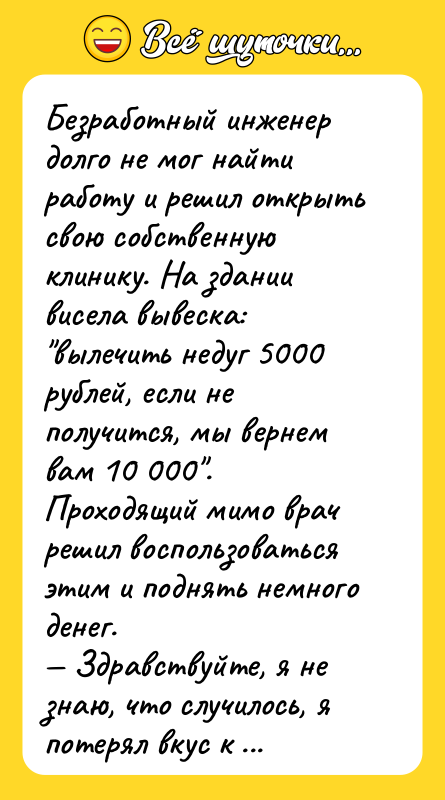 Всё шуточки...

Безработный инженер долго не мог найти работу и решил открыть свою собственную клинику. На здании висела вывеска: "Вылечить недуг 5000 рублей, если не получится, мы вернем вам 10 000".
Проходящий мимо врач решил воспользоваться этим и поднять немного денег.
— Здравствуйте, я не знаю, что случилось, я потерял вкус к ...